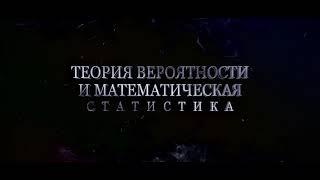 ТЕОРИЯ ВЕРОЯТНОСТИ
И МАТЕМАТИЧЕСКАЯ
СТАТИСТИКА